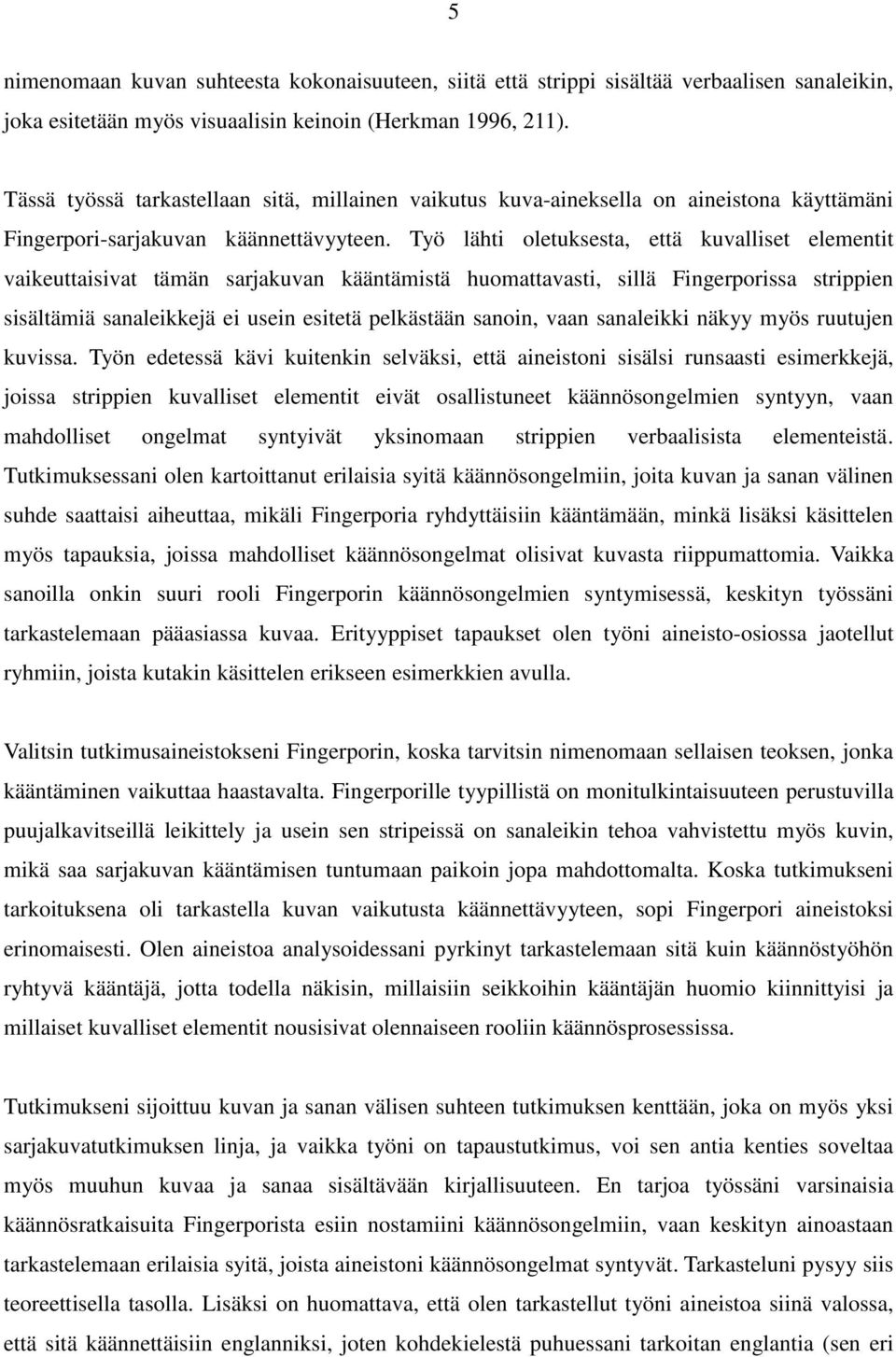 5

nimenomaan kuvan suhteesta kokonaisuuteen, siitä että strippi sisältää verbaalisen sanaleikin, joka esitetään myös visuaalisin keinoin (Herkman 1996, 211).

Tässä työssä tarkastellaan sitä, millainen vaikutus kuva-aineksella on aineistona käyttämäni Fingerpori-sarjakuvan käännettävyyteen. Työ lähti oletuksesta, että kuvalliset elementit vaikeuttaisivat tämän sarjakuvan kääntämistä huomattavasti, sillä Fingerporissa strippien sisältämiä sanaleikkejä ei usein esitetä pelkästään sanoin, vaan sanaleikki näkyy myös ruutujen kuvissa. Työn edetessä kävi kuitenkin selväksi, että aineistoni sisälsi runsaasti esimerkkejä, joissa strippien kuvalliset elementit eivät osallistuneet käännösongelmien syntyyn, vaan mahdolliset ongelmat syntyivät yksinomaan strippien verbaalisista elementeistä. Tutkimuksessani olen kartoittanut erilaisia syitä käännösongelmiin, joita kuvan ja sanan välinen suhde saattaisi aiheuttaa, mikäli Fingerporia ryhdyttäisiin kääntämään, minkä lisäksi käsittelen myös tapauksia, joissa mahdolliset käännösongelmat olisivat kuvasta riippumattomia. Vaikka sanoilla onkin suuri rooli Fingerporin käännösongelmien syntymisessä, keskityn työssäni tarkastelemaan pääasiassa kuvaa. Erityyppiset tapaukset olen työni aineisto-osiossa jaotellut ryhmiin, joista kutakin käsittelen erikseen esimerkkien avulla.

Valitsin tutkimusaineistokseni Fingerporin, koska tarvitsin nimenomaan sellaisen teoksen, jonka kääntäminen vaikuttaa haastavalta. Fingerporille tyypillistä on monitulkintaisuuteen perustuvilla puujalkavitseillä leikittely ja usein sen stripeissä on sanaleikin tehoa vahvistettu myös kuvin, mikä saa sarjakuvan kääntämisen tuntumaan paikoin jopa mahdottomalta. Koska tutkimukseni tarkoituksena oli tarkastella kuvan vaikutusta käännettävyyteen, sopi Fingerpori aineistoksi erinomaisesti. Olen aineistoa analysoidessani pyrkinyt tarkastelemaan sitä kuin käännöstyöhön ryhtyvä kääntäjä, jotta todella näkisin, millaisiin seikkoihin kääntäjän huomio kiinnittyisi ja millaiset kuvalliset elementit nousisivat olennaiseen rooliin käännösprosessissa.

Tutkimukseni sijoittuu kuvan ja sanan välisen suhteen tutkimuksen kenttään, joka on myös yksi sarjakuvatutkimuksen linja, ja vaikka työni on tapaustutkimus, voi sen antia kenties soveltaa myös muuhun kuvaa ja sanaa sisältävään kirjallisuuteen. En tarjoa työssäni varsinaisia käännösratkaisuita Fingerporista esiin nostamiini käännösongelmiin, vaan keskityn ainoastaan tarkastelemaan erilaisia syitä, joista aineistoni käännösongelmat syntyvät. Tarkasteluni pysyy siis teoreettisella tasolla. Lisäksi on huomattava, että olen tarkastellut työni aineistoa siinä valossa, että sitä käännettäisiin englanniksi, joten kohdekielestä puhuessani tarkoitan englantia (sen eri